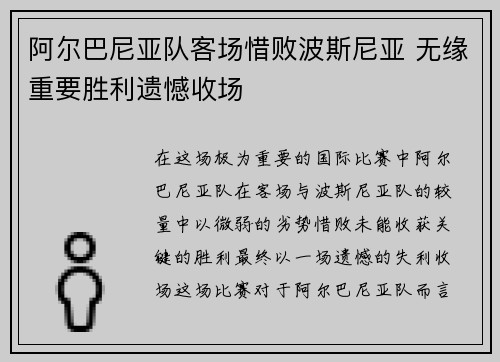 阿尔巴尼亚队客场惜败波斯尼亚 无缘重要胜利遗憾收场

在这场极为重要的国际比赛中阿尔巴尼亚队在客场与波斯尼亚队的较量中以微弱的劣势惜败未能收获关键的胜利最终以一场遗憾的失利收场这场比赛对于阿尔巴尼亚队而言